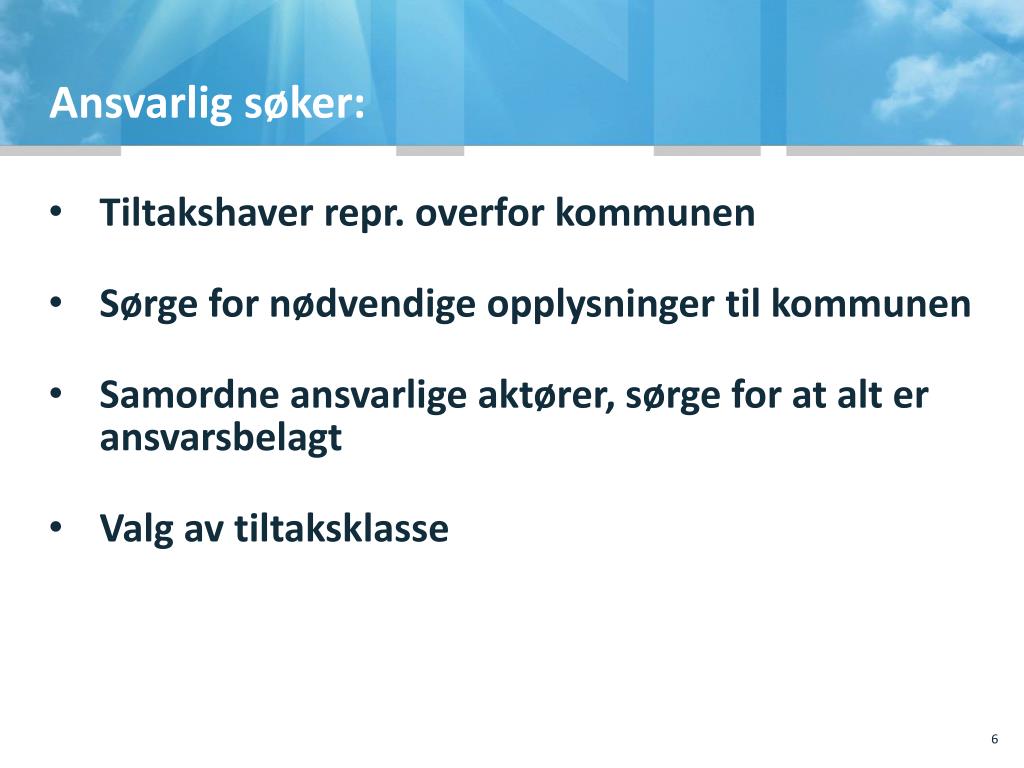 Ansvarlig søker:

• Tiltakshaver repr. overfor kommunen

• Sørge for nødvendige opplysninger til kommunen

• Samordne ansvarlige aktører, sørge for at alt er ansvarsbelagt

• Valg av tiltaksklasse

6